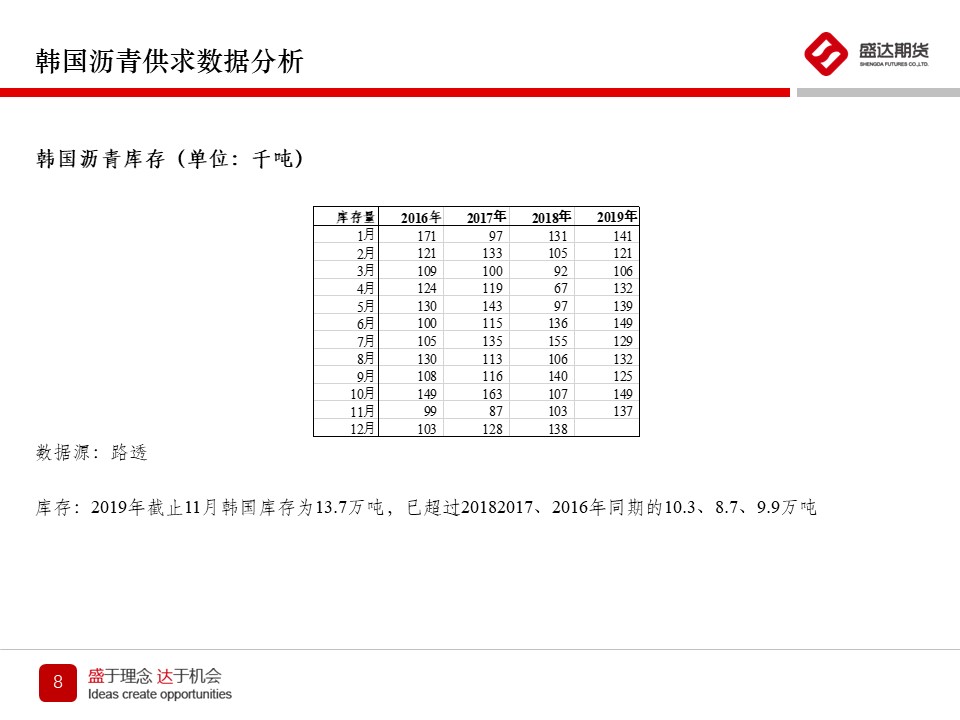 韩国沥青供求数据分析

盛达期货
SHENGDA FUTURES CO.,LTD.

韩国沥青库存（单位：千吨）

| 库存量 | 2016年 | 2017年 | 2018年 | 2019年 |
|---|---|---|---|---|
| 1月 | 171 | 97 | 131 | 141 |
| 2月 | 121 | 133 | 105 | 121 |
| 3月 | 109 | 100 | 92 | 106 |
| 4月 | 124 | 119 | 67 | 132 |
| 5月 | 130 | 143 | 97 | 139 |
| 6月 | 100 | 115 | 136 | 149 |
| 7月 | 105 | 135 | 155 | 129 |
| 8月 | 130 | 113 | 106 | 132 |
| 9月 | 108 | 116 | 140 | 125 |
| 10月 | 149 | 163 | 107 | 149 |
| 11月 | 99 | 87 | 103 | 137 |
| 12月 | 103 | 128 | 138 | |

数据源：路透

库存：2019年截止11月韩国库存为13.7万吨，已超过20182017、2016年同期的10.3、8.7、9.9万吨

8
盛于理念 达于机会
Ideas create opportunities